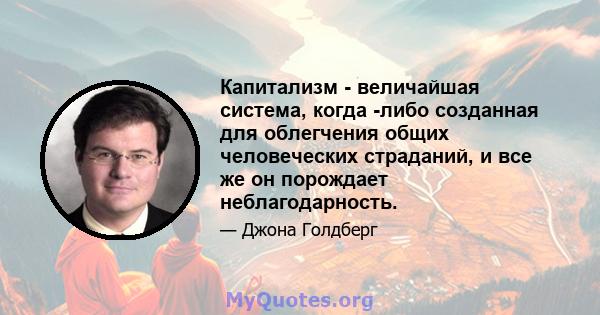 Капитализм - величайшая система, когда -либо созданная для облегчения общих человеческих страданий, и все же он порождает неблагодарность.

— Джона Голдберг

MyQuotes.org